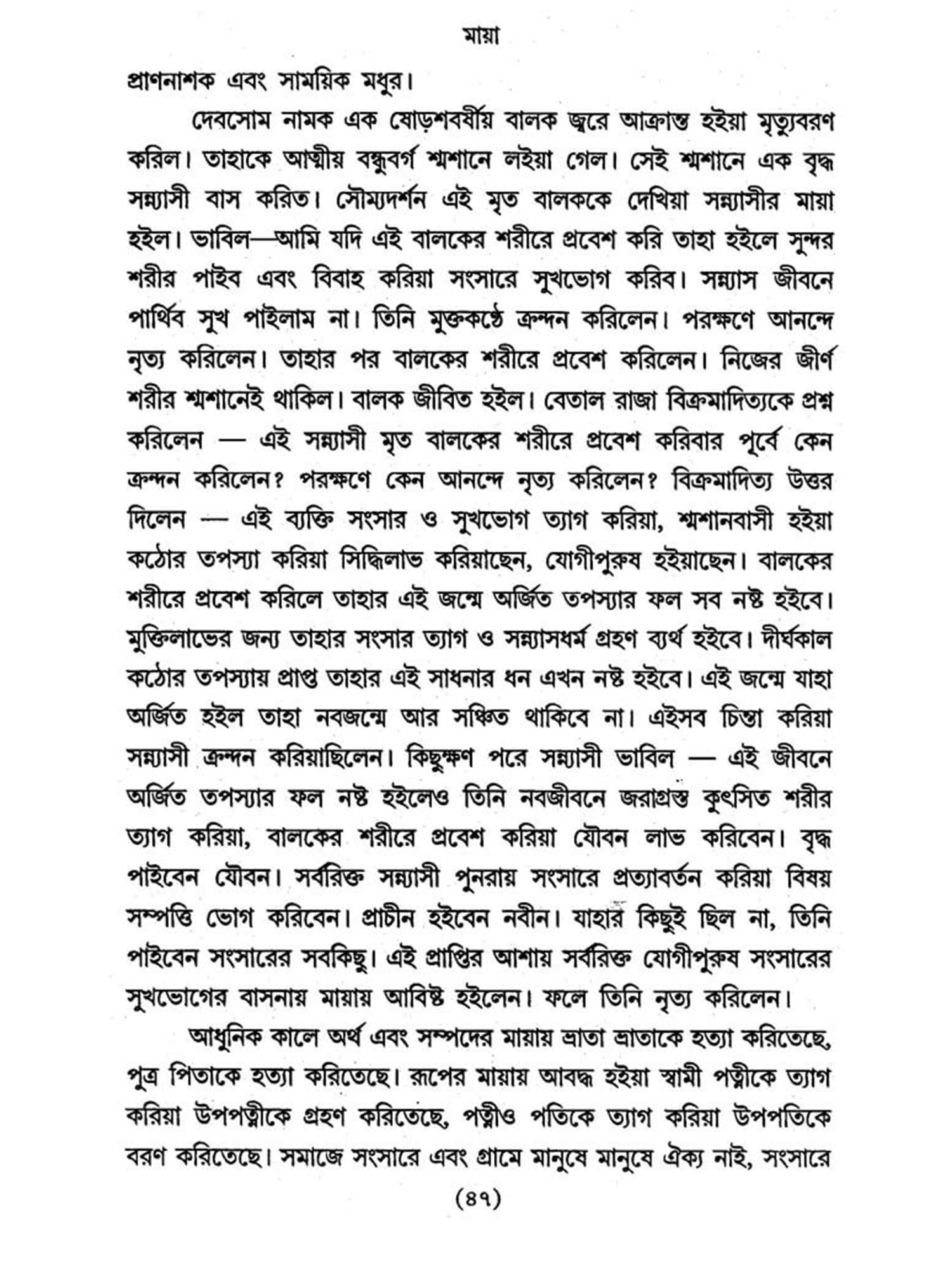 মায়া

প্রাণনাশক এবং সাময়িক মধুর।

দেবসোম নামক এক ষোড়শবর্ষীয় বালক জ্বরে আক্রান্ত হইয়া মৃত্যুবরণ করিল। তাহাকে আত্মীয় বন্ধুবর্গ শ্মশানে লইয়া গেল। সেই শ্মশানে এক বৃদ্ধ সন্ন্যাসী বাস করিত। সৌম্যদর্শন এই মৃত বালককে দেখিয়া সন্ন্যাসীর মায়া হইল। ভাবিল—আমি যদি এই বালকের শরীরে প্রবেশ করি তাহা হইলে সুন্দর শরীর পাইব এবং বিবাহ করিয়া সংসারে সুখভোগ করিব। সন্ন্যাস জীবনে পার্থিব সুখ পাইলাম না। তিনি মুক্তকণ্ঠে ক্রন্দন করিলেন। পরক্ষণে আনন্দে নৃত্য করিলেন। তাহার পর বালকের শরীরে প্রবেশ করিলেন। নিজের জীর্ণ শরীর শ্মশানেই থাকিল। বালক জীবিত হইল। বেতাল রাজা বিক্রমাদিত্যকে প্রশ্ন করিলেন — এই সন্ন্যাসী মৃত বালকের শরীরে প্রবেশ করিবার পূর্বে কেন ক্রন্দন করিলেন? পরক্ষণে কেন আনন্দে নৃত্য করিলেন? বিক্রমাদিত্য উত্তর দিলেন — এই ব্যক্তি সংসার ও সুখভোগ ত্যাগ করিয়া, শ্মশানবাসী হইয়া কঠোর তপস্যা করিয়া সিদ্ধিলাভ করিয়াছেন, যোগীপুরুষ হইয়াছেন। বালকের শরীরে প্রবেশ করিলে তাহার এই জন্মে অর্জিত তপস্যার ফল সব নষ্ট হইবে। মুক্তিলাভের জন্য তাহার সংসার ত্যাগ ও সন্ন্যাসধর্ম গ্রহণ ব্যর্থ হইবে। দীর্ঘকাল কঠোর তপস্যায় প্রাপ্ত তাহার এই সাধনার ধন এখন নষ্ট হইবে। এই জন্মে যাহা অর্জিত হইল তাহা নবজন্মে আর সঞ্চিত থাকিবে না। এইসব চিন্তা করিয়া সন্ন্যাসী ক্রন্দন করিয়াছিলেন। কিছুক্ষণ পরে সন্ন্যাসী ভাবিল — এই জীবনে অর্জিত তপস্যার ফল নষ্ট হইলেও তিনি নবজীবনে জরাগ্রস্ত কুৎসিত শরীর ত্যাগ করিয়া, বালকের শরীরে প্রবেশ করিয়া যৌবন লাভ করিবেন। বৃদ্ধ পাইবেন যৌবন। সর্বরিক্ত সন্ন্যাসী পুনরায় সংসারে প্রত্যাবর্তন করিয়া বিষয় সম্পত্তি ভোগ করিবেন। প্রাচীন হইবেন নবীন। যাহার কিছুই ছিল না, তিনি পাইবেন সংসারের সবকিছু। এই প্রাপ্তির আশায় সর্বরিক্ত যোগীপুরুষ সংসারের সুখভোগের বাসনায় মায়ায় আবিষ্ট হইলেন। ফলে তিনি নৃত্য করিলেন।

আধুনিক কালে অর্থ এবং সম্পদের মায়ায় ভ্রাতা ভ্রাতাকে হত্যা করিতেছে, পুত্র পিতাকে হত্যা করিতেছে। রূপের মায়ায় আবদ্ধ হইয়া স্বামী পত্নীকে ত্যাগ করিয়া উপপত্নীকে গ্রহণ করিতেছে, পত্নীও পতিকে ত্যাগ করিয়া উপপতিকে বরণ করিতেছে। সমাজে সংসারে এবং গ্রামে মানুষে মানুষে ঐক্য নাই, সংসারে

(৪৭)